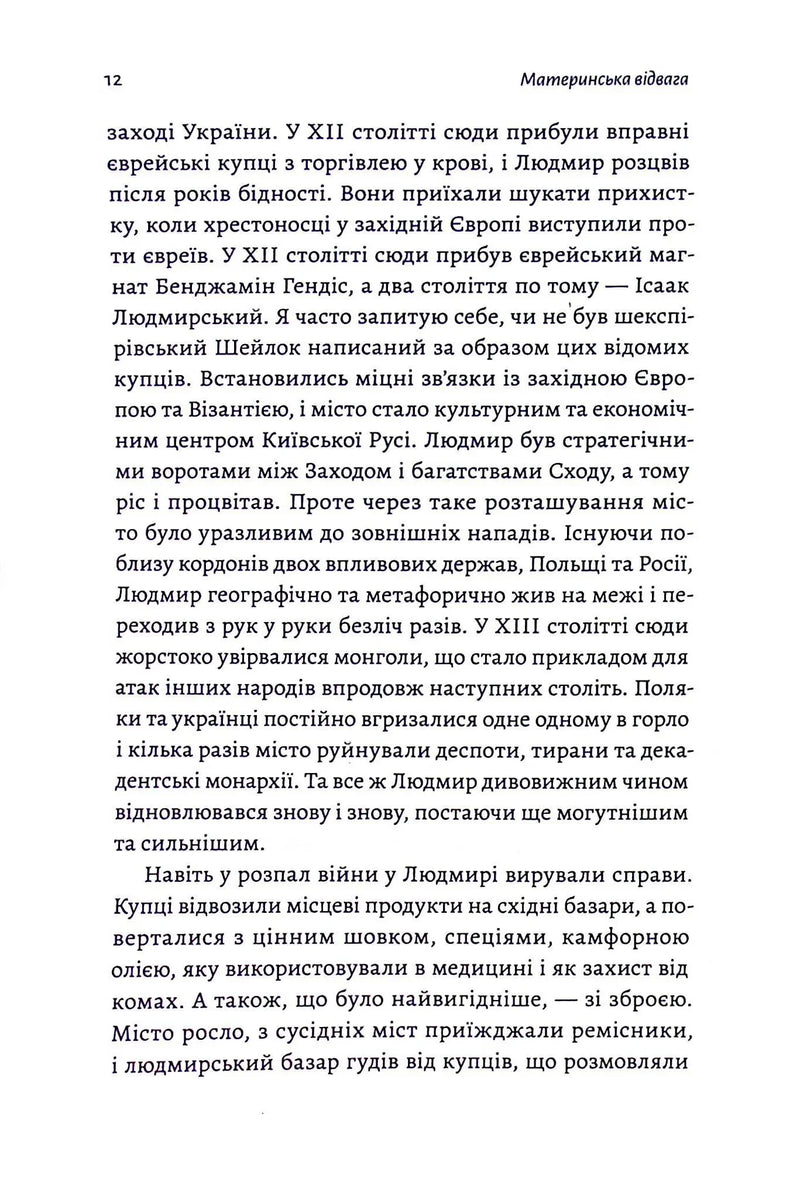 12 Материнська відвага

заході України. У XII столітті сюди прибули вправні єврейські купці з торгівлею у крові, і Людмир розцвів після років бідності. Вони приїхали шукати прихистку, коли хрестоносці у західній Європі виступили проти євреїв. У XII столітті сюди прибув єврейський магнат Бенджамін Гендіс, а два століття по тому — Ісаак Людмирський. Я часто запитую себе, чи не був шекспірівський Шейлок написаний за образом цих відомих купців. Встановились міцні зв'язки із західною Європою та Візантією, і місто стало культурним та економічним центром Київської Русі. Людмир був стратегічними воротами між Заходом і багатствами Сходу, а тому ріс і процвітав. Проте через таке розташування місто було уразливим до зовнішніх нападів. Існуючи поблизу кордонів двох впливових держав, Польщі та Росії, Людмир географічно та метафорично жив на межі і переходив з рук у руки безліч разів. У XIII столітті сюди жорстоко увірвалися монголи, що стало прикладом для атак інших народів впродовж наступних століть. Поляки та українці постійно вгризалися одне одному в горло і кілька разів місто руйнували деспоти, тирани та декадентські монархії. Та все ж Людмир дивовижним чином відновлювався знову і знову, постаючи ще могутнішим та сильнішим.

Навіть у розпал війни у Людмирі вирували справи. Купці відвозили місцеві продукти на східні базари, а поверталися з цінним шовком, спеціями, камфорною олією, яку використовували в медицині і як захист від комах. А також, що було найвигідніше, — зі зброєю. Місто росло, з сусідніх міст приїжджали ремісники, і людмирський базар гудів від купців, що розмовляли